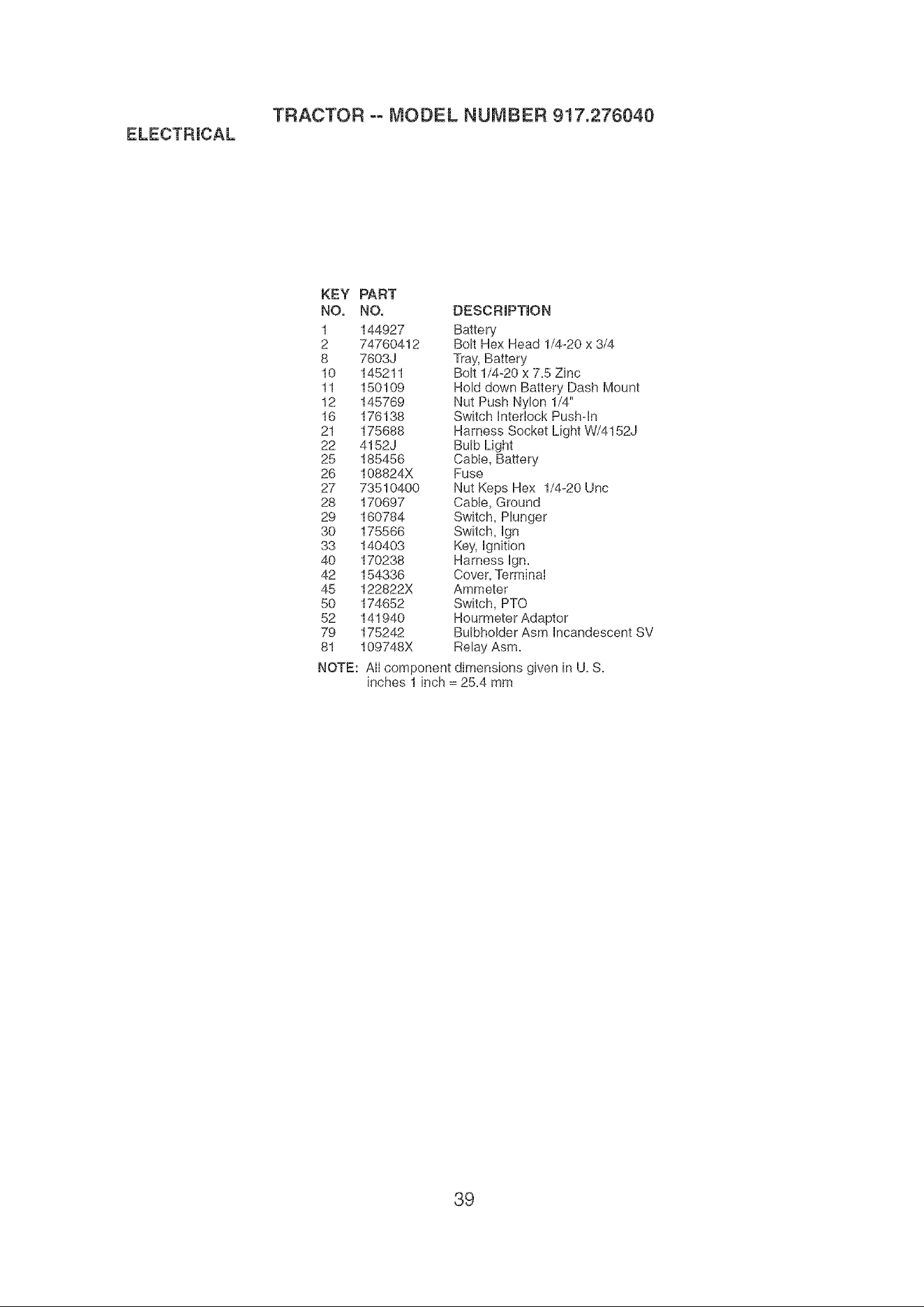 TRACTOR -- MODEL NUMBER 917.276040

ELECTRICAL

| KEY NO. | PART NO. | DESCRIPTION |
|---|---|---|
| 1 | 144927 | Battery |
| 2 | 74760412 | Bolt Hex Head 1/4-20 x 3/4 |
| 8 | 7603J | Tray, Battery |
| 10 | 145211 | Bolt 1/4-20 x 7.5 Zinc |
| 11 | 150109 | Hold down Battery Dash Mount |
| 12 | 145769 | Nut Push Nylon 1/4" |
| 16 | 176138 | Switch Interlock Push-In |
| 21 | 175688 | Harness Socket Light W/4152J |
| 22 | 4152J | Bulb Light |
| 25 | 185456 | Cable, Battery |
| 26 | 108824X | Fuse |
| 27 | 73510400 | Nut Keps Hex 1/4-20 Unc |
| 28 | 170697 | Cable, Ground |
| 29 | 160784 | Switch, Plunger |
| 30 | 175566 | Switch, Ign |
| 33 | 140403 | Key, Ignition |
| 40 | 170238 | Harness Ign. |
| 42 | 154336 | Cover, Terminal |
| 45 | 122822X | Ammeter |
| 50 | 174652 | Switch, PTO |
| 52 | 141940 | Hourmeter Adaptor |
| 79 | 175242 | Bulbholder Asm Incandescent SV |
| 81 | 109748X | Relay Asm. |

NOTE: All component dimensions given in U. S. inches 1 inch = 25.4 mm

39